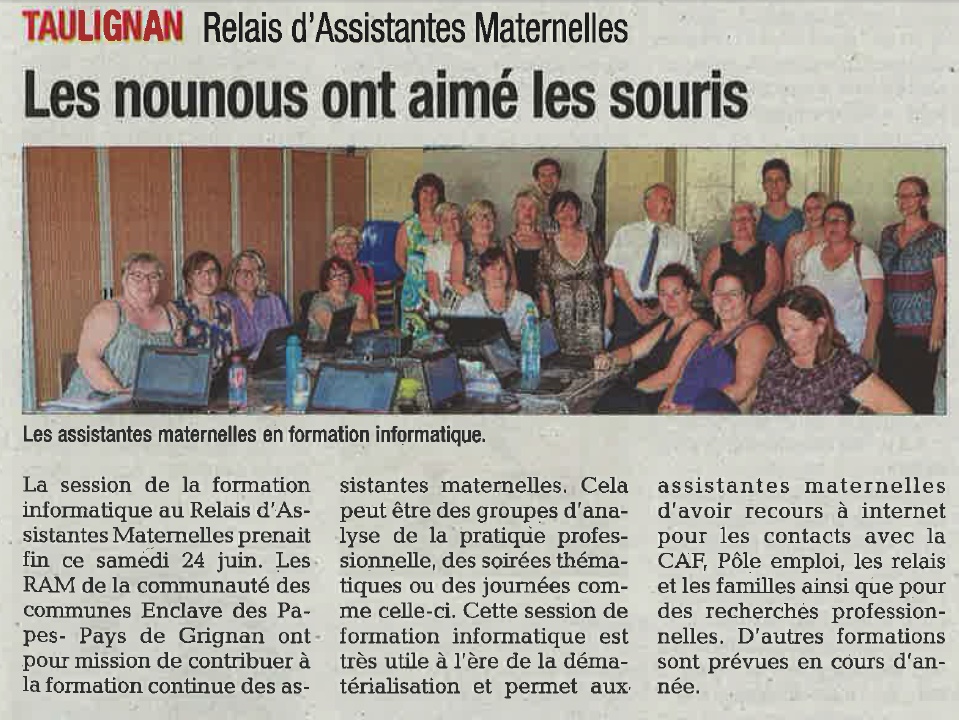 TAULIGNAN Relais d'Assistantes Maternelles

Les nounous ont aimé les souris

Les assistantes maternelles en formation informatique.

La session de la formation informatique au Relais d'Assistantes Maternelles prenait fin ce samedi 24 juin. Les RAM de la communauté des communes Enclave des Papes- Pays de Grignan ont pour mission de contribuer à la formation continue des assistantes maternelles. Cela peut être des groupes d'analyse de la pratique professionnelle, des soirées thématiques ou des journées comme celle-ci. Cette session de formation informatique est très utile à l'ère de la dématérialisation et permet aux assistantes maternelles d'avoir recours à internet pour les contacts avec la CAF, Pôle emploi, les relais et les familles ainsi que pour des recherches professionnelles. D'autres formations sont prévues en cours d'année.